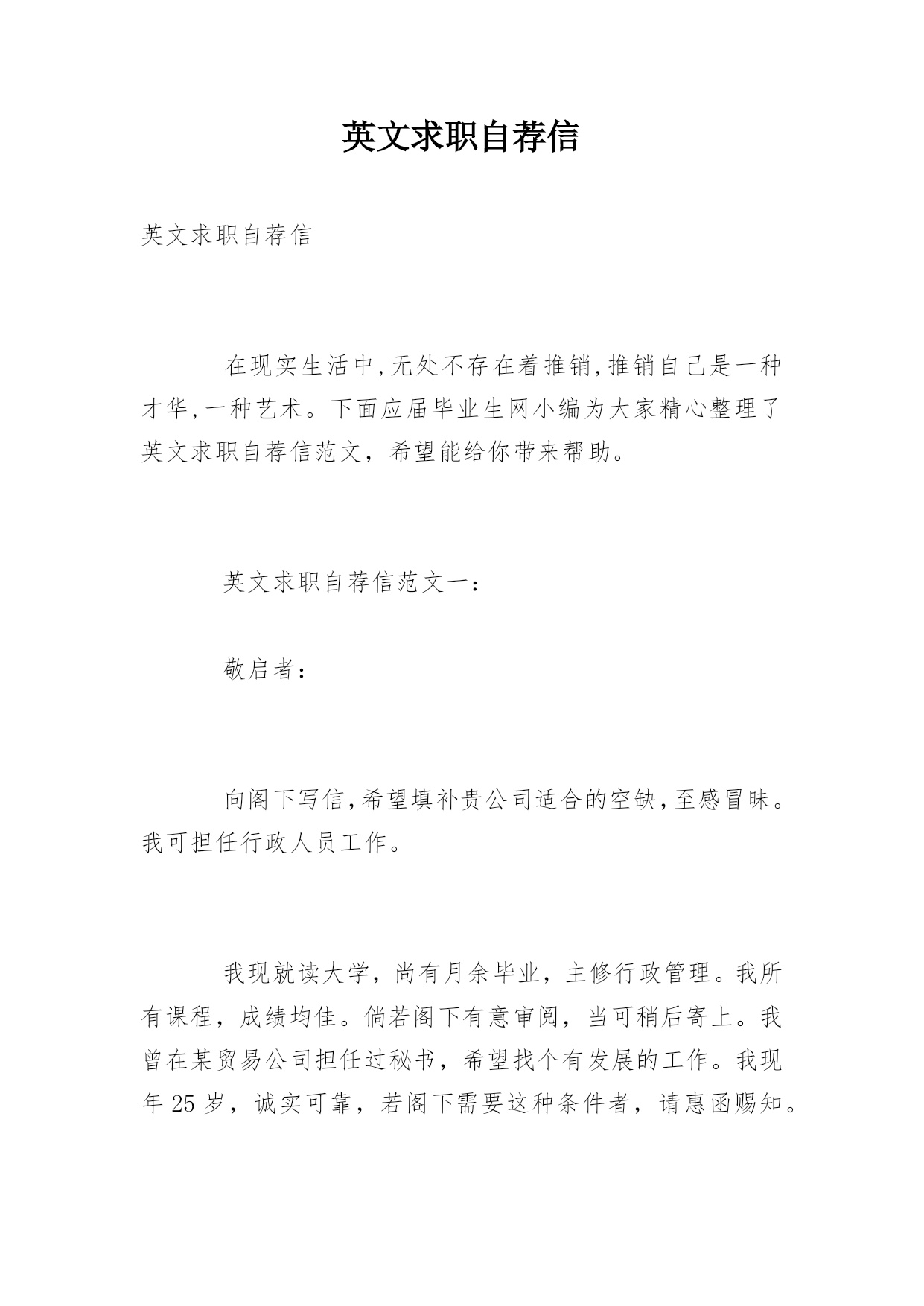 英文求职自荐信

英文求职自荐信

在现实生活中,无处不存在着推销,推销自己是一种才华,一种艺术。下面应届毕业生网小编为大家精心整理了英文求职自荐信范文，希望能给你带来帮助。

英文求职自荐信范文一：

敬启者：

向阁下写信,希望填补贵公司适合的空缺,至感冒昧。我可担任行政人员工作。

我现就读大学，尚有月余毕业，主修行政管理。我所有课程，成绩均佳。倘若阁下有意审阅，当可稍后寄上。我曾在某贸易公司担任过秘书，希望找个有发展的工作。我现年 25 岁，诚实可靠，若阁下需要这种条件者，请惠函赐知。